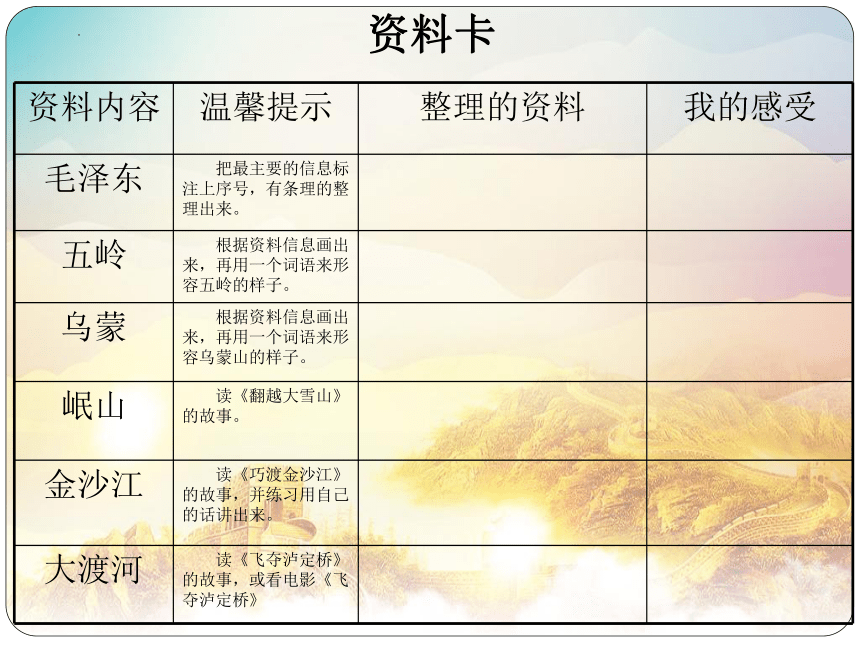 资料卡

| 资料内容 | 温馨提示 | 整理的资料 | 我的感受 |
|---|---|---|---|
| 毛泽东 | 把最主要的信息标注上序号，有条理的整理出来。 | | |
| 五岭 | 根据资料信息画出来，再用一个词语来形容五岭的样子。 | | |
| 乌蒙 | 根据资料信息画出来，再用一个词语来形容乌蒙山的样子。 | | |
| 岷山 | 读《翻越大雪山》的故事。 | | |
| 金沙江 | 读《巧渡金沙江》的故事，并练习用自己的话讲出来。 | | |
| 大渡河 | 读《飞夺泸定桥》的故事，或看电影《飞夺泸定桥》 | | |